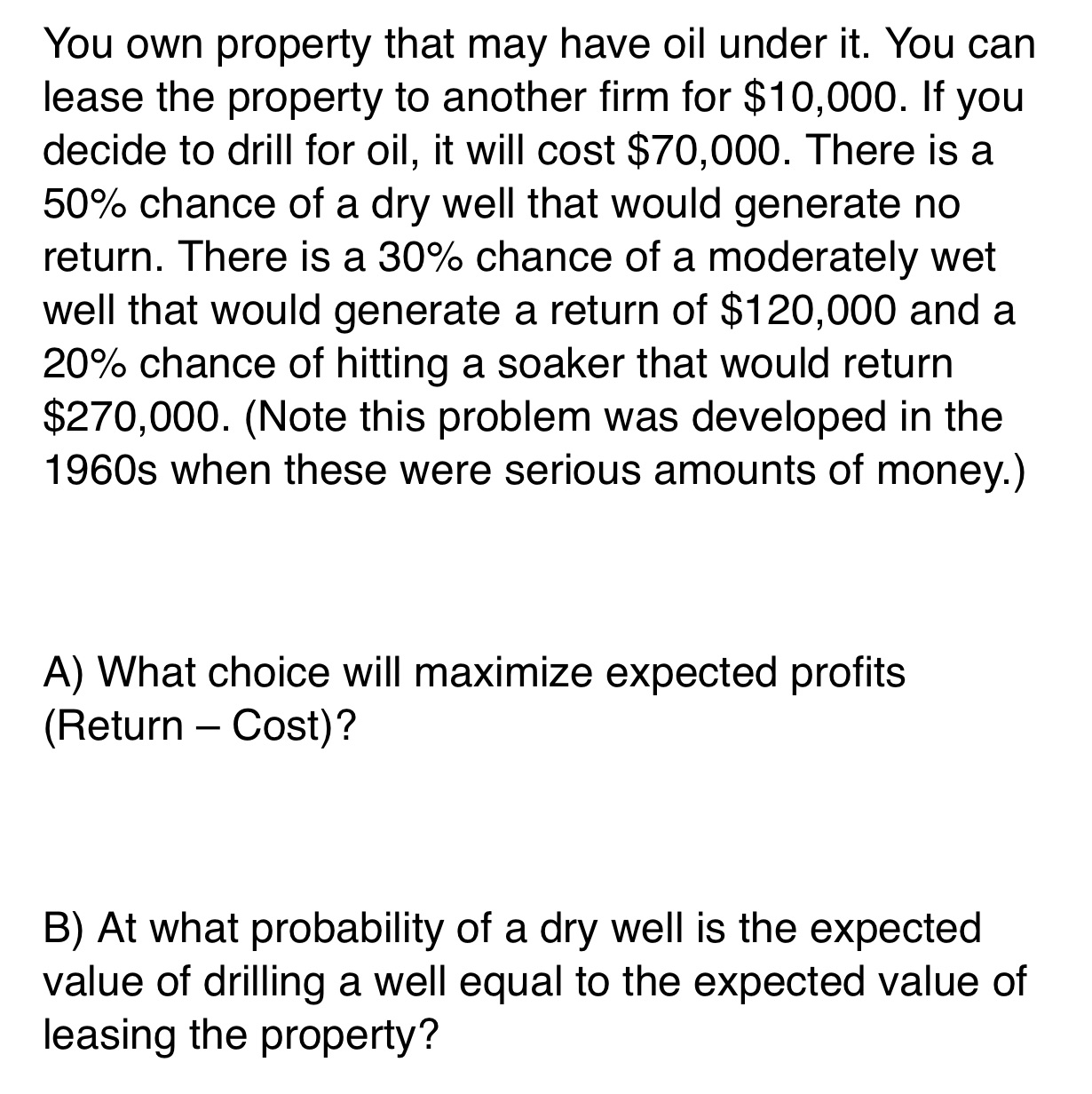 You own property that may have oil under it. You can lease the property to another firm for \$10,000. If you decide to drill for oil, it will cost \$70,000. There is a 50% chance of a dry well that would generate no return. There is a 30% chance of a moderately wet well that would generate a return of \$120,000 and a 20% chance of hitting a soaker that would return \$270,000. (Note this problem was developed in the 1960s when these were serious amounts of money.)

A) What choice will maximize expected profits (Return – Cost)?

B) At what probability of a dry well is the expected value of drilling a well equal to the expected value of leasing the property?